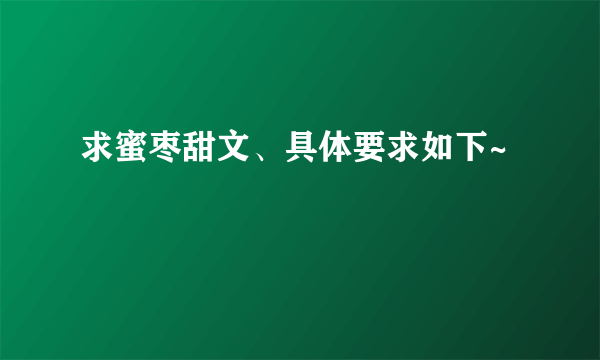 求蜜枣甜文、具体要求如下~